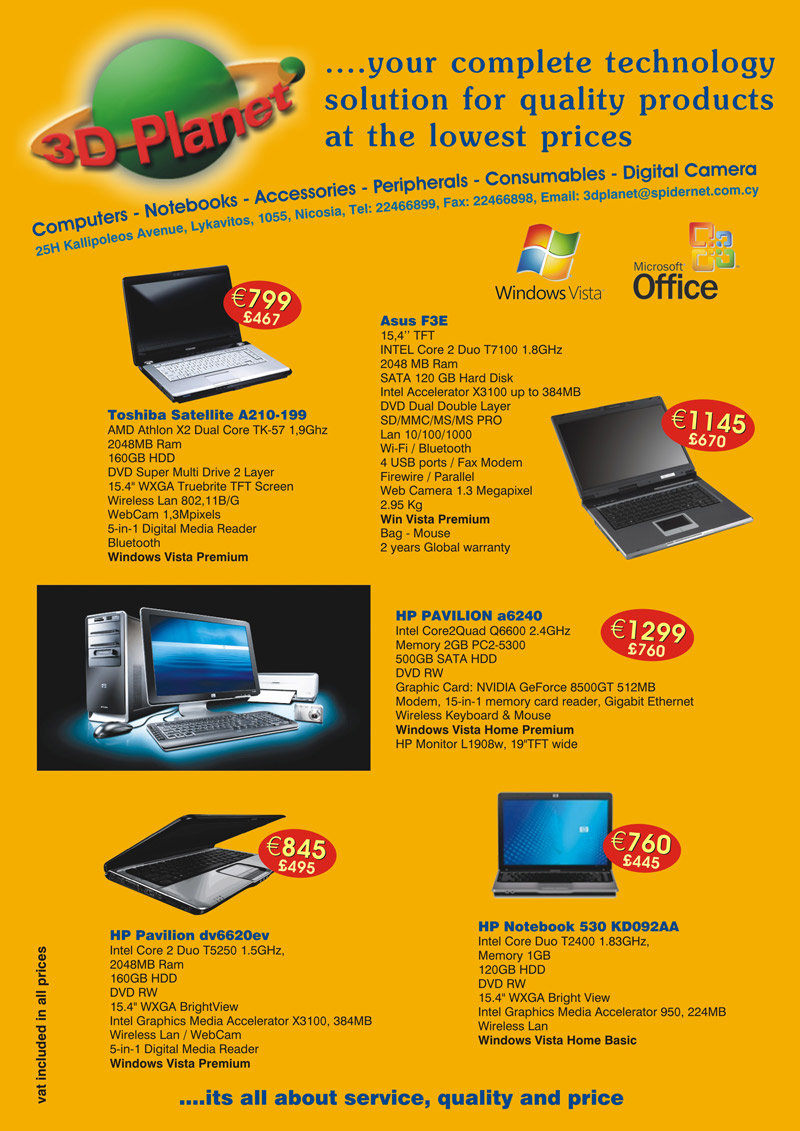 3D Planet

....your complete technology solution for quality products at the lowest prices

Computers - Notebooks - Accessories - Peripherals - Consumables - Digital Camera
25H Kallipoleos Avenue, Lykavitos, 1055, Nicosia, Tel: 22466899, Fax: 22466898, Email: 3dplanet@spidernet.com.cy

Windows Vista

Microsoft Office

€799
£467

Toshiba Satellite A210-199
AMD Athlon X2 Dual Core TK-57 1,9Ghz
2048MB Ram
160GB HDD
DVD Super Multi Drive 2 Layer
15.4" WXGA Truebrite TFT Screen
Wireless Lan 802,11B/G
WebCam 1,3Mpixels
5-in-1 Digital Media Reader
Bluetooth
Windows Vista Premium

Asus F3E
15,4'' TFT
INTEL Core 2 Duo T7100 1.8GHz
2048 MB Ram
SATA 120 GB Hard Disk
Intel Accelerator X3100 up to 384MB
DVD Dual Double Layer
SD/MMC/MS/MS PRO
Lan 10/100/1000
Wi-Fi / Bluetooth
4 USB ports / Fax Modem
Firewire / Parallel
Web Camera 1.3 Megapixel
2.95 Kg
Win Vista Premium
Bag - Mouse
2 years Global warranty

€1145
£670

HP PAVILION a6240
Intel Core2Quad Q6600 2.4GHz
Memory 2GB PC2-5300
500GB SATA HDD
DVD RW
Graphic Card: NVIDIA GeForce 8500GT 512MB
Modem, 15-in-1 memory card reader, Gigabit Ethernet
Wireless Keyboard & Mouse
Windows Vista Home Premium
HP Monitor L1908w, 19"TFT wide

€1299
£760

€845
£495

HP Pavilion dv6620ev
Intel Core 2 Duo T5250 1.5GHz,
2048MB Ram
160GB HDD
DVD RW
15.4" WXGA BrightView
Intel Graphics Media Accelerator X3100, 384MB
Wireless Lan / WebCam
5-in-1 Digital Media Reader
Windows Vista Premium

€760
£445

HP Notebook 530 KD092AA
Intel Core Duo T2400 1.83GHz,
Memory 1GB
120GB HDD
DVD RW
15.4" WXGA Bright View
Intel Graphics Media Accelerator 950, 224MB
Wireless Lan
Windows Vista Home Basic

vat included in all prices

....its all about service, quality and price